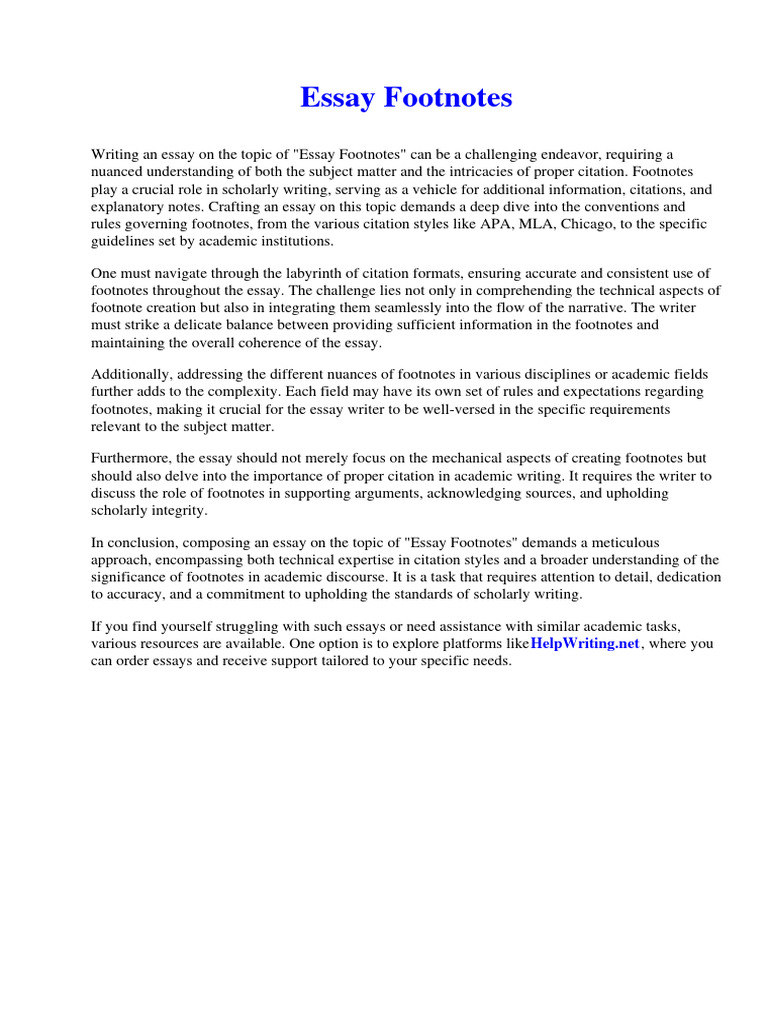 Essay Footnotes

Writing an essay on the topic of "Essay Footnotes" can be a challenging endeavor, requiring a nuanced understanding of both the subject matter and the intricacies of proper citation. Footnotes play a crucial role in scholarly writing, serving as a vehicle for additional information, citations, and explanatory notes. Crafting an essay on this topic demands a deep dive into the conventions and rules governing footnotes, from the various citation styles like APA, MLA, Chicago, to the specific guidelines set by academic institutions.

One must navigate through the labyrinth of citation formats, ensuring accurate and consistent use of footnotes throughout the essay. The challenge lies not only in comprehending the technical aspects of footnote creation but also in integrating them seamlessly into the flow of the narrative. The writer must strike a delicate balance between providing sufficient information in the footnotes and maintaining the overall coherence of the essay.

Additionally, addressing the different nuances of footnotes in various disciplines or academic fields further adds to the complexity. Each field may have its own set of rules and expectations regarding footnotes, making it crucial for the essay writer to be well-versed in the specific requirements relevant to the subject matter.

Furthermore, the essay should not merely focus on the mechanical aspects of creating footnotes but should also delve into the importance of proper citation in academic writing. It requires the writer to discuss the role of footnotes in supporting arguments, acknowledging sources, and upholding scholarly integrity.

In conclusion, composing an essay on the topic of "Essay Footnotes" demands a meticulous approach, encompassing both technical expertise in citation styles and a broader understanding of the significance of footnotes in academic discourse. It is a task that requires attention to detail, dedication to accuracy, and a commitment to upholding the standards of scholarly writing.

If you find yourself struggling with such essays or need assistance with similar academic tasks, various resources are available. One option is to explore platforms likeHelpWriting.net, where you can order essays and receive support tailored to your specific needs.